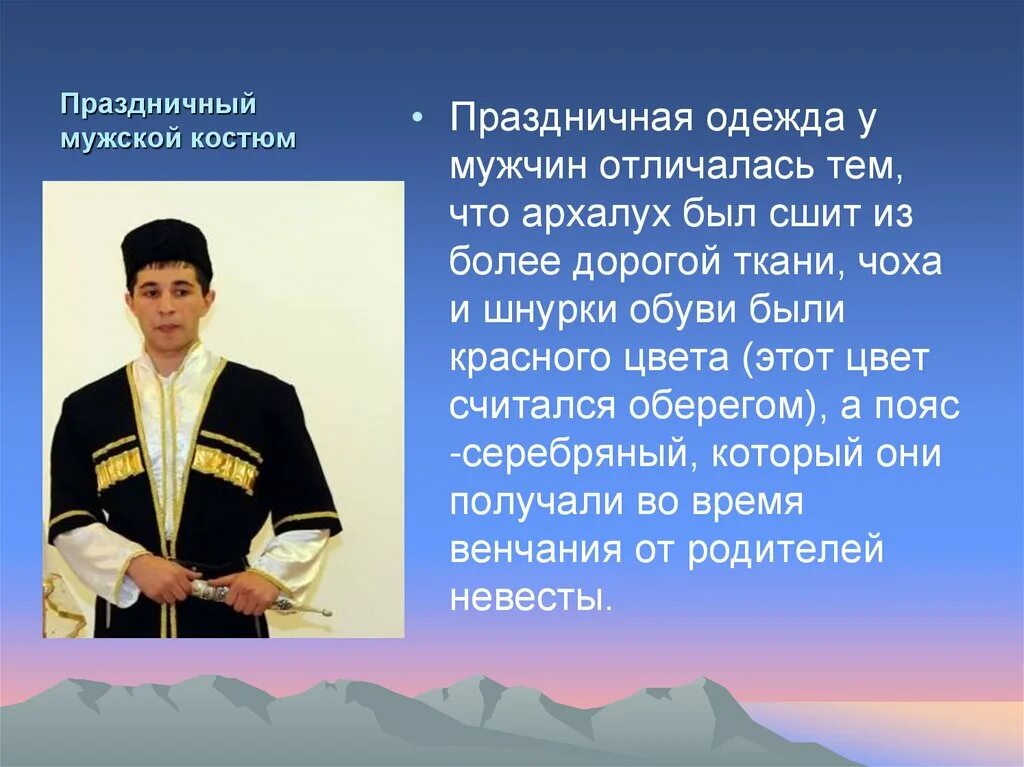 Праздничный мужской костюм

• Праздничная одежда у мужчин отличалась тем, что архалух был сшит из более дорогой ткани, чоха и шнурки обуви были красного цвета (этот цвет считался оберегом), а пояс -серебряный, который они получали во время венчания от родителей невесты.